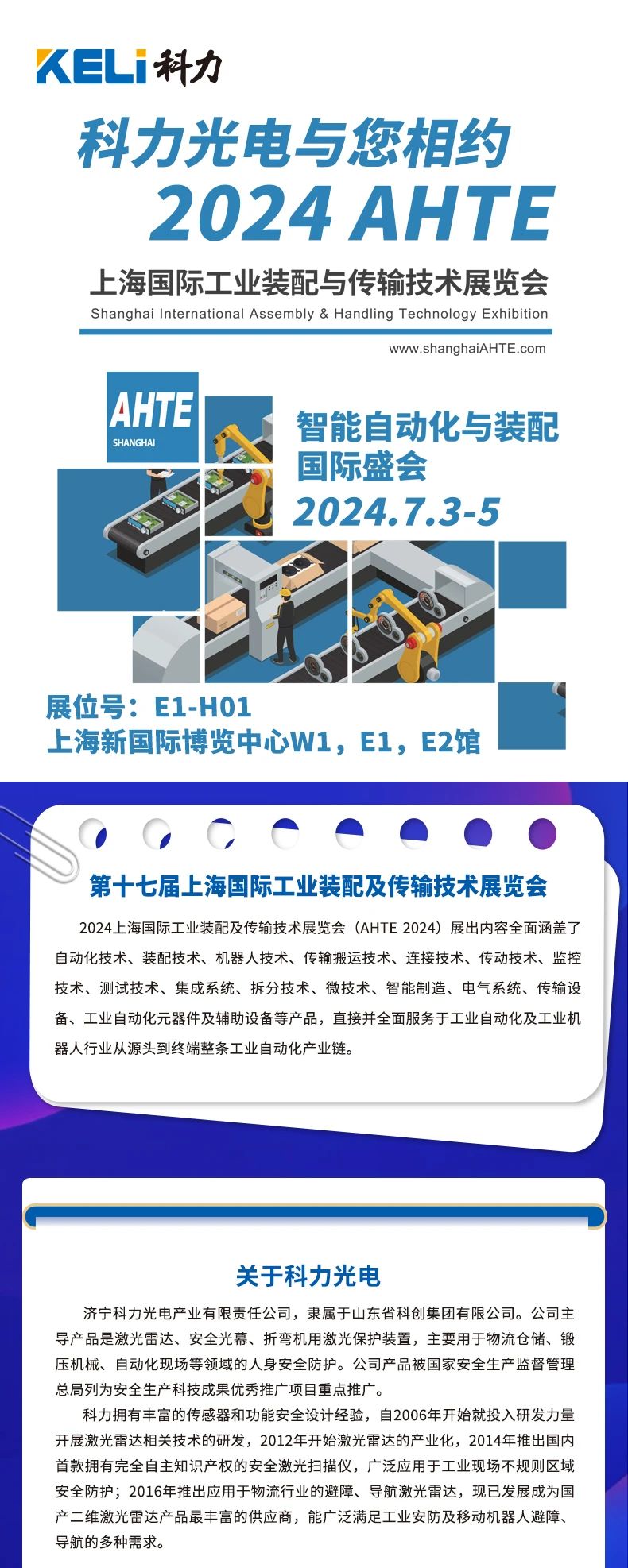 KELi科力

科力光电与您相约

2024 AHTE

上海国际工业装配与传输技术展览会
Shanghai International Assembly & Handling Technology Exhibition

www.shanghaiAHTE.com

AHTE
SHANGHAI

智能自动化与装配
国际盛会

2024.7.3-5

展位号：E1-H01
上海新国际博览中心W1，E1，E2馆

第十七届上海国际工业装配及传输技术展览会

2024上海国际工业装配及传输技术展览会（AHTE 2024）展出内容全面涵盖了自动化技术、装配技术、机器人技术、传输搬运技术、连接技术、传动技术、监控技术、测试技术、集成系统、拆分技术、微技术、智能制造、电气系统、传输设备、工业自动化元器件及辅助设备等产品，直接并全面服务于工业自动化及工业机器人行业从源头到终端整条工业自动化产业链。

关于科力光电

济宁科力光电产业有限责任公司，隶属于山东省科创集团有限公司。公司主导产品是激光雷达、安全光幕、折弯机用激光保护装置，主要用于物流仓储、锻压机械、自动化现场等领域的人身安全防护。公司产品被国家安全生产监督管理总局列为安全生产科技成果优秀推广项目重点推广。

科力拥有丰富的传感器和功能安全设计经验，自2006年开始就投入研发力量开展激光雷达相关技术的研发，2012年开始激光雷达的产业化，2014年推出国内首款拥有完全自主知识产权的安全激光扫描仪，广泛应用于工业现场不规则区域安全防护；2016年推出应用于物流行业的避障、导航激光雷达，现已发展成为国产二维激光雷达产品最丰富的供应商，能广泛满足工业安防及移动机器人避障、导航的多种需求。